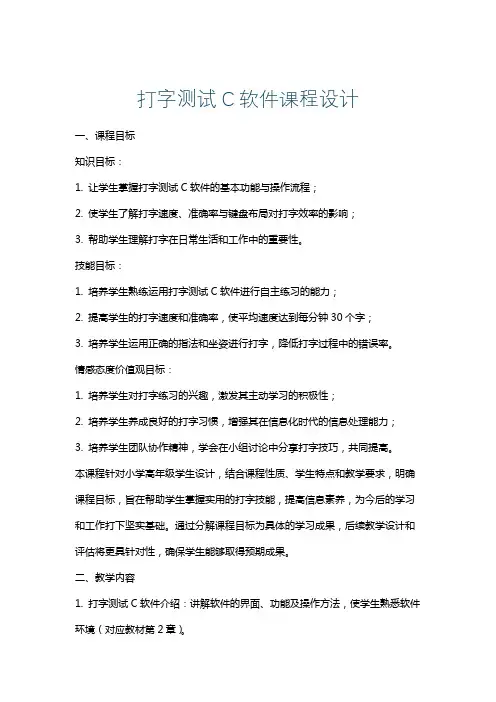 打字测试 C 软件课程设计

一、课程目标

知识目标：

1. 让学生掌握打字测试 C 软件的基本功能与操作流程；

2. 使学生了解打字速度、准确率与键盘布局对打字效率的影响；

3. 帮助学生理解打字在日常生活和工作中的重要性。

技能目标：

1. 培养学生熟练运用打字测试 C 软件进行自主练习的能力；

2. 提高学生的打字速度和准确率，使平均速度达到每分钟 30 个字；

3. 培养学生运用正确的指法和坐姿进行打字，降低打字过程中的错误率。

情感态度价值观目标：

1. 培养学生对打字练习的兴趣，激发其主动学习的积极性；

2. 培养学生养成良好的打字习惯，增强其在信息化时代的信息处理能力；

3. 培养学生团队协作精神，学会在小组讨论中分享打字技巧，共同提高。

本课程针对小学高年级学生设计，结合课程性质、学生特点和教学要求，明确课程目标，旨在帮助学生掌握实用的打字技能，提高信息素养，为今后的学习和工作打下坚实基础。通过分解课程目标为具体的学习成果，后续教学设计和评估将更具针对性，确保学生能够取得预期成果。

二、教学内容

1. 打字测试 C 软件介绍：讲解软件的界面、功能及操作方法，使学生熟悉软件环境（对应教材第 2 章）。